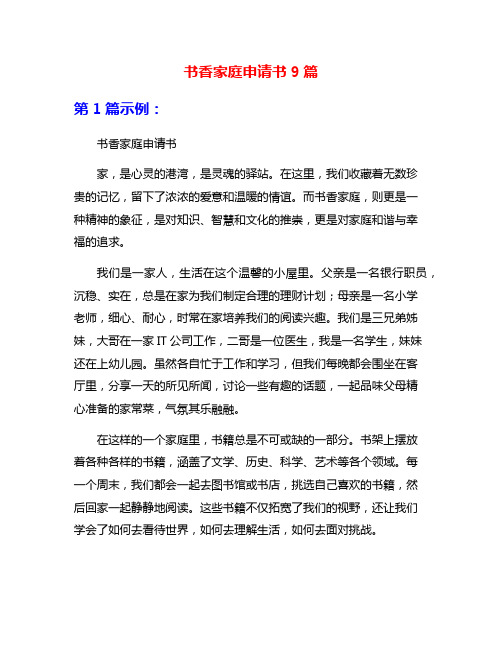 书香家庭申请书 9 篇

第 1 篇示例：

书香家庭申请书

家，是心灵的港湾，是灵魂的驿站。在这里，我们收藏着无数珍贵的记忆，留下了浓浓的爱意和温暖的情谊。而书香家庭，则更是一种精神的象征，是对知识、智慧和文化的推崇，更是对家庭和谐与幸福的追求。

我们是一家人，生活在这个温馨的小屋里。父亲是一名银行职员，沉稳、实在，总是在家为我们制定合理的理财计划；母亲是一名小学老师，细心、耐心，时常在家培养我们的阅读兴趣。我们是三兄弟姊妹，大哥在一家 IT 公司工作，二哥是一位医生，我是一名学生，妹妹还在上幼儿园。虽然各自忙于工作和学习，但我们每晚都会围坐在客厅里，分享一天的所见所闻，讨论一些有趣的话题，一起品味父母精心准备的家常菜，气氛其乐融融。

在这样的一个家庭里，书籍总是不可或缺的一部分。书架上摆放着各种各样的书籍，涵盖了文学、历史、科学、艺术等各个领域。每一个周末，我们都会一起去图书馆或书店，挑选自己喜欢的书籍，然后回家一起静静地阅读。这些书籍不仅拓宽了我们的视野，还让我们学会了如何去看待世界，如何去理解生活，如何去面对挑战。